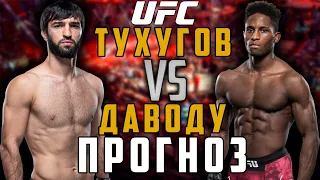 UFC
ТУХУГОВ
VS
ДАВОДУ
ПРОГНОЗ